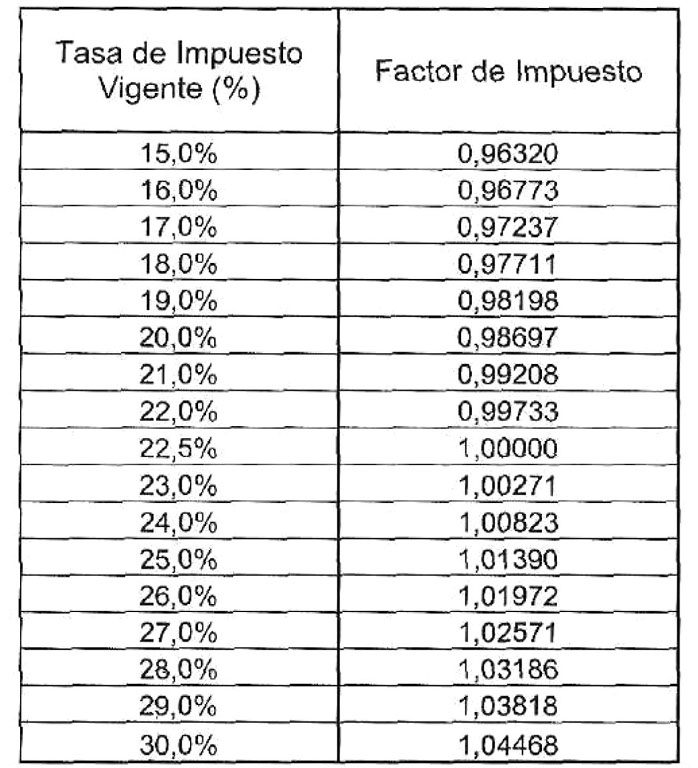 | Tasa de Impuesto Vigente (%) | Factor de Impuesto |
|---|---|
| 15,0% | 0,96320 |
| 16,0% | 0,96773 |
| 17,0% | 0,97237 |
| 18,0% | 0,97711 |
| 19,0% | 0,98198 |
| 20,0% | 0,98697 |
| 21,0% | 0,99208 |
| 22,0% | 0,99733 |
| 22,5% | 1,00000 |
| 23,0% | 1,00271 |
| 24,0% | 1,00823 |
| 25,0% | 1,01390 |
| 26,0% | 1,01972 |
| 27,0% | 1,02571 |
| 28,0% | 1,03186 |
| 29,0% | 1,03818 |
| 30,0% | 1,04468 |